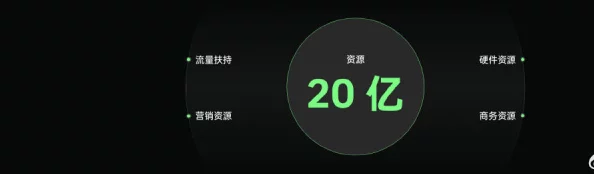 流量扶持

营销资源

资源

20 亿

硬件资源

商务资源